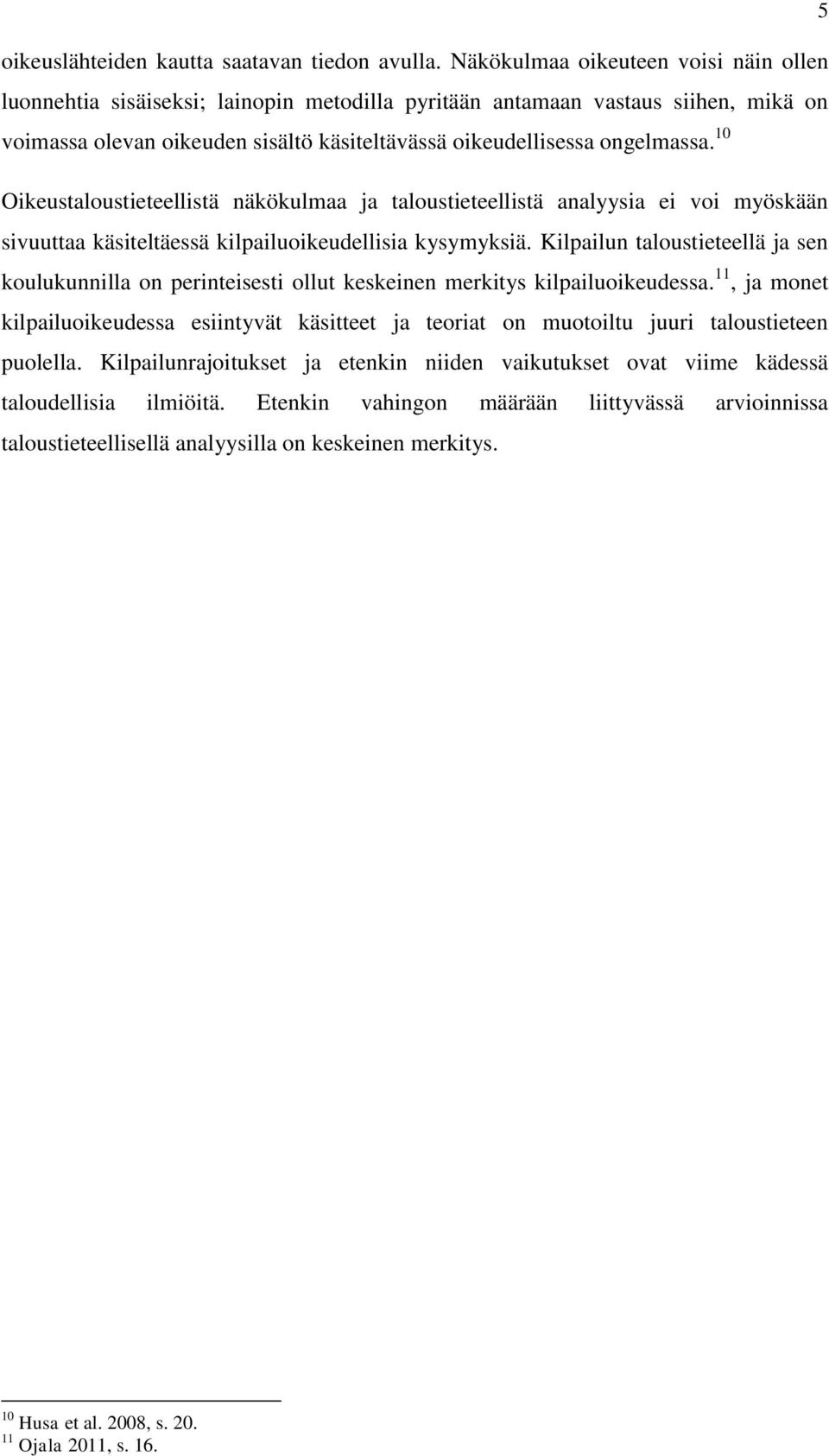 5

oikeuslähteiden kautta saatavan tiedon avulla. Näkökulmaa oikeuteen voisi näin ollen luonnehtia sisäiseksi; lainopin metodilla pyritään antamaan vastaus siihen, mikä on voimassa olevan oikeuden sisältö käsiteltävässä oikeudellisessa ongelmassa.$^{10}$

Oikeustaloustieteellistä näkökulmaa ja taloustieteellistä analyysia ei voi myöskään sivuuttaa käsiteltäessä kilpailuoikeudellisia kysymyksiä. Kilpailun taloustieteellä ja sen koulukunnilla on perinteisesti ollut keskeinen merkitys kilpailuoikeudessa.$^{11}$, ja monet kilpailuoikeudessa esiintyvät käsitteet ja teoriat on muotoiltu juuri taloustieteen puolella. Kilpailunrajoitukset ja etenkin niiden vaikutukset ovat viime kädessä taloudellisia ilmiöitä. Etenkin vahingon määrään liittyvässä arvioinnissa taloustieteellisellä analyysilla on keskeinen merkitys.

$^{10}$ Husa et al. 2008, s. 20.
$^{11}$ Ojala 2011, s. 16.